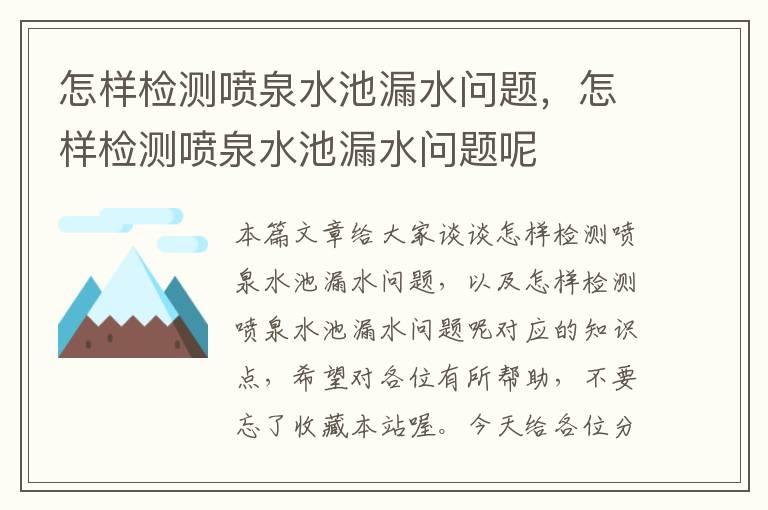 怎样检测喷泉水池漏水问题，怎样检测喷泉水池漏水问题呢

本篇文章给大家谈谈怎样检测喷泉水池漏水问题，以及怎样检测喷泉水池漏水问题呢对应的知识点，希望对各位有所帮助，不要忘了收藏本站喔。今天给各位分